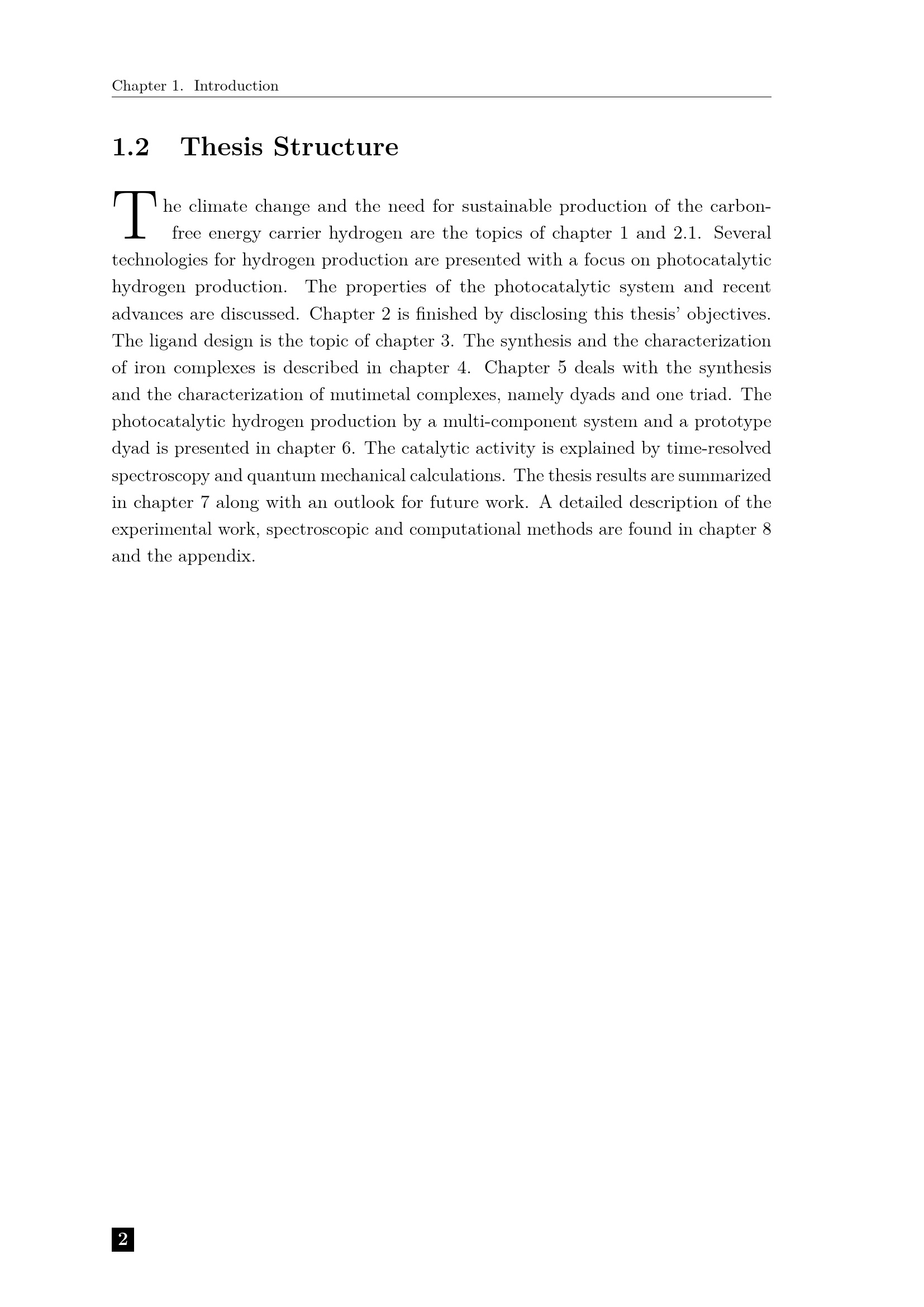 Chapter 1. Introduction

1.2 Thesis Structure

The climate change and the need for sustainable production of the carbon-free energy carrier hydrogen are the topics of chapter 1 and 2.1. Several technologies for hydrogen production are presented with a focus on photocatalytic hydrogen production. The properties of the photocatalytic system and recent advances are discussed. Chapter 2 is finished by disclosing this thesis' objectives. The ligand design is the topic of chapter 3. The synthesis and the characterization of iron complexes is described in chapter 4. Chapter 5 deals with the synthesis and the characterization of mutimetal complexes, namely dyads and one triad. The photocatalytic hydrogen production by a multi-component system and a prototype dyad is presented in chapter 6. The catalytic activity is explained by time-resolved spectroscopy and quantum mechanical calculations. The thesis results are summarized in chapter 7 along with an outlook for future work. A detailed description of the experimental work, spectroscopic and computational methods are found in chapter 8 and the appendix.

2